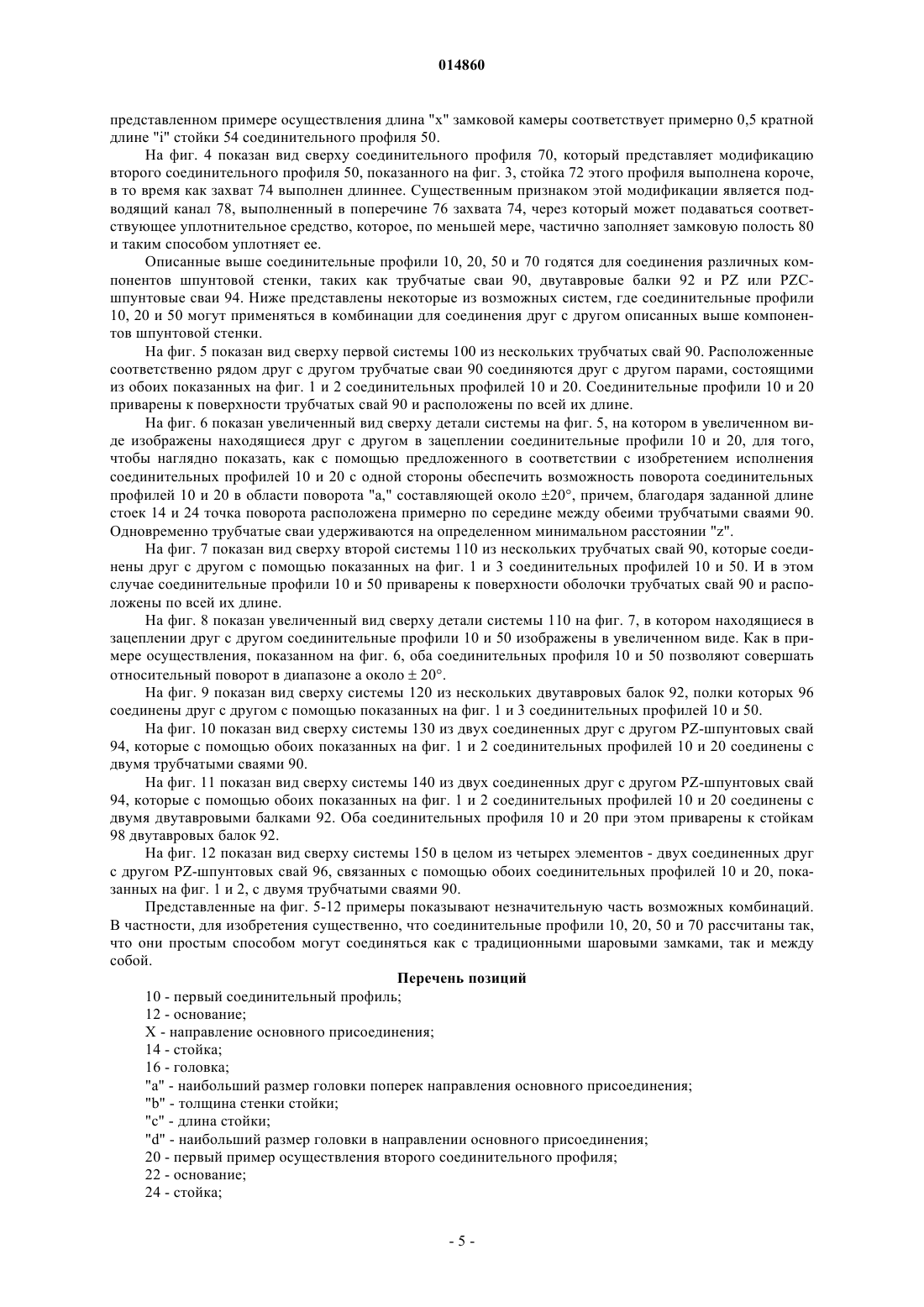 014860

представленном примере осуществления длина "x" замковой камеры соответствует примерно 0,5 кратной длине "i" стойки 54 соединительного профиля 50.

На фиг. 4 показан вид сверху соединительного профиля 70, который представляет модификацию второго соединительного профиля 50, показанного на фиг. 3, стойка 72 этого профиля выполнена короче, в то время как захват 74 выполнен длиннее. Существенным признаком этой модификации является подводящий канал 78, выполненный в поперечине 76 захвата 74, через который может подаваться соответствующее уплотнительное средство, которое, по меньшей мере, частично заполняет замковую полость 80 и таким способом уплотняет ее.

Описанные выше соединительные профили 10, 20, 50 и 70 годятся для соединения различных компонентов шпунтовой стенки, таких как трубчатые сваи 90, двутавровые балки 92 и PZ или PZC-шпунтовые сваи 94. Ниже представлены некоторые из возможных систем, где соединительные профили 10, 20 и 50 могут применяться в комбинации для соединения друг с другом описанных выше компонентов шпунтовой стенки.

На фиг. 5 показан вид сверху первой системы 100 из нескольких трубчатых свай 90. Расположенные соответственно рядом друг с другом трубчатые сваи 90 соединяются друг с другом парами, состоящими из обоих показанных на фиг. 1 и 2 соединительных профилей 10 и 20. Соединительные профили 10 и 20 приварены к поверхности трубчатых свай 90 и расположены по всей их длине.

На фиг. 6 показан увеличенный вид сверху детали системы на фиг. 5, на котором в увеличенном виде изображены находящиеся друг с другом в зацеплении соединительные профили 10 и 20, для того, чтобы наглядно показать, как с помощью предложенного в соответствии с изобретением исполнения соединительных профилей 10 и 20 с одной стороны обеспечить возможность поворота соединительных профилей 10 и 20 в области поворота "a," составляющей около ±20°, причем, благодаря заданной длине стоек 14 и 24 точка поворота расположена примерно по середине между обеими трубчатыми сваями 90. Одновременно трубчатые сваи удерживаются на определенном минимальном расстоянии "z".

На фиг. 7 показан вид сверху второй системы 110 из нескольких трубчатых свай 90, которые соединены друг с другом с помощью показанных на фиг. 1 и 3 соединительных профилей 10 и 50. И в этом случае соединительные профили 10 и 50 приварены к поверхности оболочки трубчатых свай 90 и расположены по всей их длине.

На фиг. 8 показан увеличенный вид сверху детали системы 110 на фиг. 7, в котором находящиеся в зацеплении друг с другом соединительные профили 10 и 50 изображены в увеличенном виде. Как в примере осуществления, показанном на фиг. 6, оба соединительных профиля 10 и 50 позволяют совершать относительный поворот в диапазоне a около ± 20°.

На фиг. 9 показан вид сверху системы 120 из нескольких двутавровых балок 92, полки которых 96 соединены друг с другом с помощью показанных на фиг. 1 и 3 соединительных профилей 10 и 50.

На фиг. 10 показан вид сверху системы 130 из двух соединенных друг с другом PZ-шпунтовых свай 94, которые с помощью обоих показанных на фиг. 1 и 2 соединительных профилей 10 и 20 соединены с двумя трубчатыми сваями 90.

На фиг. 11 показан вид сверху системы 140 из двух соединенных друг с другом PZ-шпунтовых свай 94, которые с помощью обоих показанных на фиг. 1 и 2 соединительных профилей 10 и 20 соединены с двумя двутавровыми балками 92. Оба соединительных профиля 10 и 20 при этом приварены к стойкам 98 двутавровых балок 92.

На фиг. 12 показан вид сверху системы 150 в целом из четырех элементов - двух соединенных друг с другом PZ-шпунтовых свай 96, связанных с помощью обоих соединительных профилей 10 и 20, показанных на фиг. 1 и 2, с двумя трубчатыми сваями 90.

Представленные на фиг. 5-12 примеры показывают незначительную часть возможных комбинаций. В частности, для изобретения существенно, что соединительные профили 10, 20, 50 и 70 рассчитаны так, что они простым способом могут соединяться как с традиционными шаровыми замками, так и между собой.

Перечень позиций

10 - первый соединительный профиль;
12 - основание;
X - направление основного присоединения;
14 - стойка;
16 - головка;
"a" - наибольший размер головки поперек направления основного присоединения;
"b" - толщина стенки стойки;
"c" - длина стойки;
"d" - наибольший размер головки в направлении основного присоединения;
20 - первый пример осуществления второго соединительного профиля;
22 - основание;
24 - стойка;

- 5 -